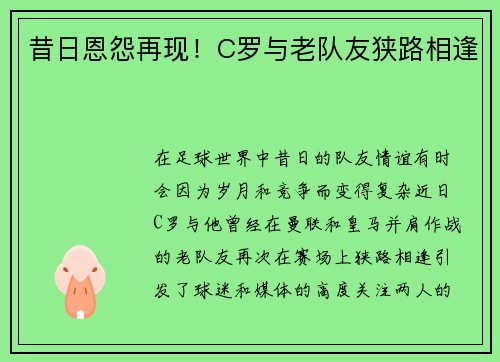 昔日恩怨再现！C罗与老队友狭路相逢

在足球世界中昔日的队友情谊有时会因为岁月和竞争而变得复杂近日C罗与他曾经在曼联和皇马并肩作战的老队友再次在赛场上狭路相逢引发了球迷和媒体的高度关注两人的